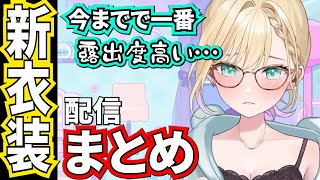 新衣装

今までで一番
露出度高い…

配信
まとめ